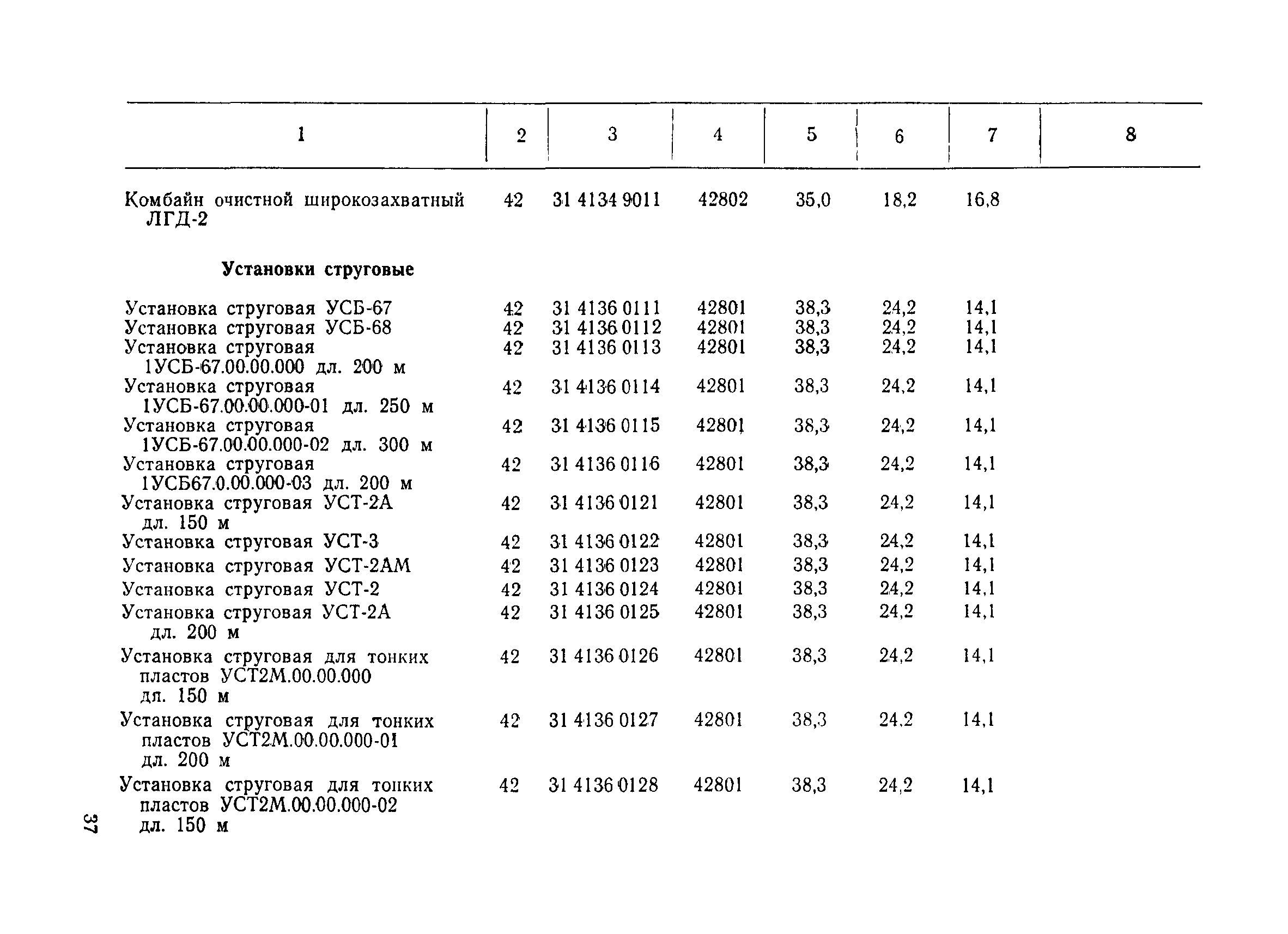 | 1 | 2 | 3 | 4 | 5 | 6 | 7 | 8 |
|---|---|---|---|---|---|---|---|
| Комбайн очистной широкозахватный ЛГД-2 | 42 | 31 4134 9011 | 42802 | 35,0 | 18,2 | 16,8 | |
| **Установки струговые** | | | | | | | |
| Установка струговая УСБ-67 | 42 | 31 4136 0111 | 42801 | 38,3 | 24,2 | 14,1 | |
| Установка струговая УСБ-68 | 42 | 31 4136 0112 | 42801 | 38,3 | 24,2 | 14,1 | |
| Установка струговая 1УСБ-67.00.00.000 дл. 200 м | 42 | 31 4136 0113 | 42801 | 38,3 | 24,2 | 14,1 | |
| Установка струговая 1УСБ-67.00.00.000-01 дл. 250 м | 42 | 31 4136 0114 | 42801 | 38,3 | 24,2 | 14,1 | |
| Установка струговая 1УСБ-67.00.00.000-02 дл. 300 м | 42 | 31 4136 0115 | 42801 | 38,3 | 24,2 | 14,1 | |
| Установка струговая 1УСБ67.0.00.000-03 дл. 200 м | 42 | 31 4136 0116 | 42801 | 38,3 | 24,2 | 14,1 | |
| Установка струговая УСТ-2А дл. 150 м | 42 | 31 4136 0121 | 42801 | 38,3 | 24,2 | 14,1 | |
| Установка струговая УСТ-3 | 42 | 31 4136 0122 | 42801 | 38,3 | 24,2 | 14,1 | |
| Установка струговая УСТ-2АМ | 42 | 31 4136 0123 | 42801 | 38,3 | 24,2 | 14,1 | |
| Установка струговая УСТ-2 | 42 | 31 4136 0124 | 42801 | 38,3 | 24,2 | 14,1 | |
| Установка струговая УСТ-2А дл. 200 м | 42 | 31 4136 0125 | 42801 | 38,3 | 24,2 | 14,1 | |
| Установка струговая для тонких пластов УСТ2М.00.00.000 дл. 150 м | 42 | 31 4136 0126 | 42801 | 38,3 | 24,2 | 14,1 | |
| Установка струговая для тонких пластов УСТ2М.00.00.000-01 дл. 200 м | 42 | 31 4136 0127 | 42801 | 38,3 | 24,2 | 14,1 | |
| Установка струговая для тонких пластов УСТ2М.00.00.000-02 дл. 150 м | 42 | 31 4136 0128 | 42801 | 38,3 | 24,2 | 14,1 | |

37